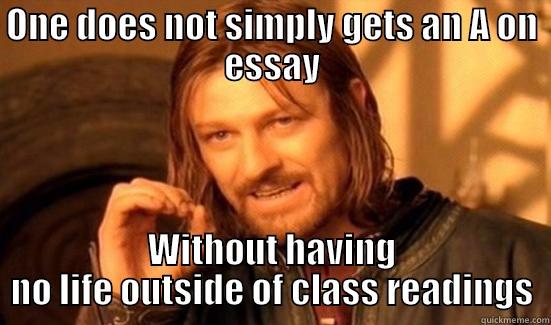 One does not simply gets an A on essay

Without having no life outside of class readings

quickmeme.com